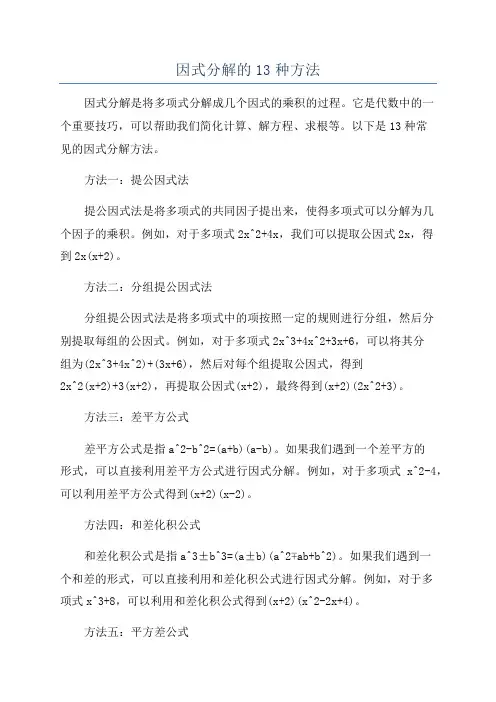 因式分解的 13 种方法

因式分解是将多项式分解成几个因式的乘积的过程。它是代数中的一个重要技巧，可以帮助我们简化计算、解方程、求根等。以下是 13 种常见的因式分解方法。

方法一：提公因式法

提公因式法是将多项式的共同因子提出来，使得多项式可以分解为几个因子的乘积。例如，对于多项式 2x^2+4x，我们可以提取公因式 2x，得到 2x(x+2)。

方法二：分组提公因式法

分组提公因式法是将多项式中的项按照一定的规则进行分组，然后分别提取每组的公因式。例如，对于多项式 2x^3+4x^2+3x+6，可以将其分组为(2x^3+4x^2)+(3x+6)，然后对每个组提取公因式，得到 2x^2(x+2)+3(x+2)，再提取公因式(x+2)，最终得到(x+2)(2x^2+3)。

方法三：差平方公式

差平方公式是指 a^2-b^2=(a+b)(a-b)。如果我们遇到一个差平方的形式，可以直接利用差平方公式进行因式分解。例如，对于多项式 x^2-4，可以利用差平方公式得到(x+2)(x-2)。

方法四：和差化积公式

和差化积公式是指 a^3±b^3=(a±b)(a^2∓ab+b^2)。如果我们遇到一个和差的形式，可以直接利用和差化积公式进行因式分解。例如，对于多项式 x^3+8，可以利用和差化积公式得到(x+2)(x^2-2x+4)。

方法五：平方差公式